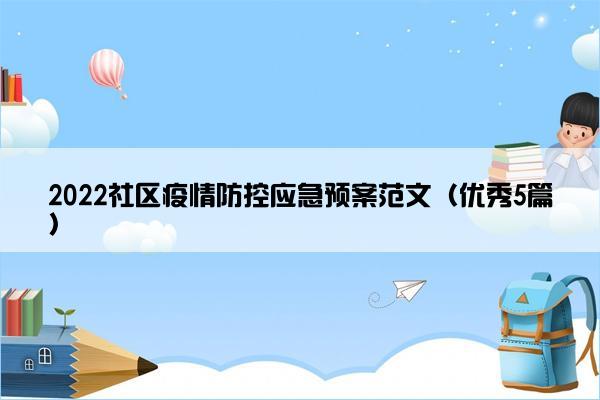 2022社区疫情防控应急预案范文（优秀5篇）